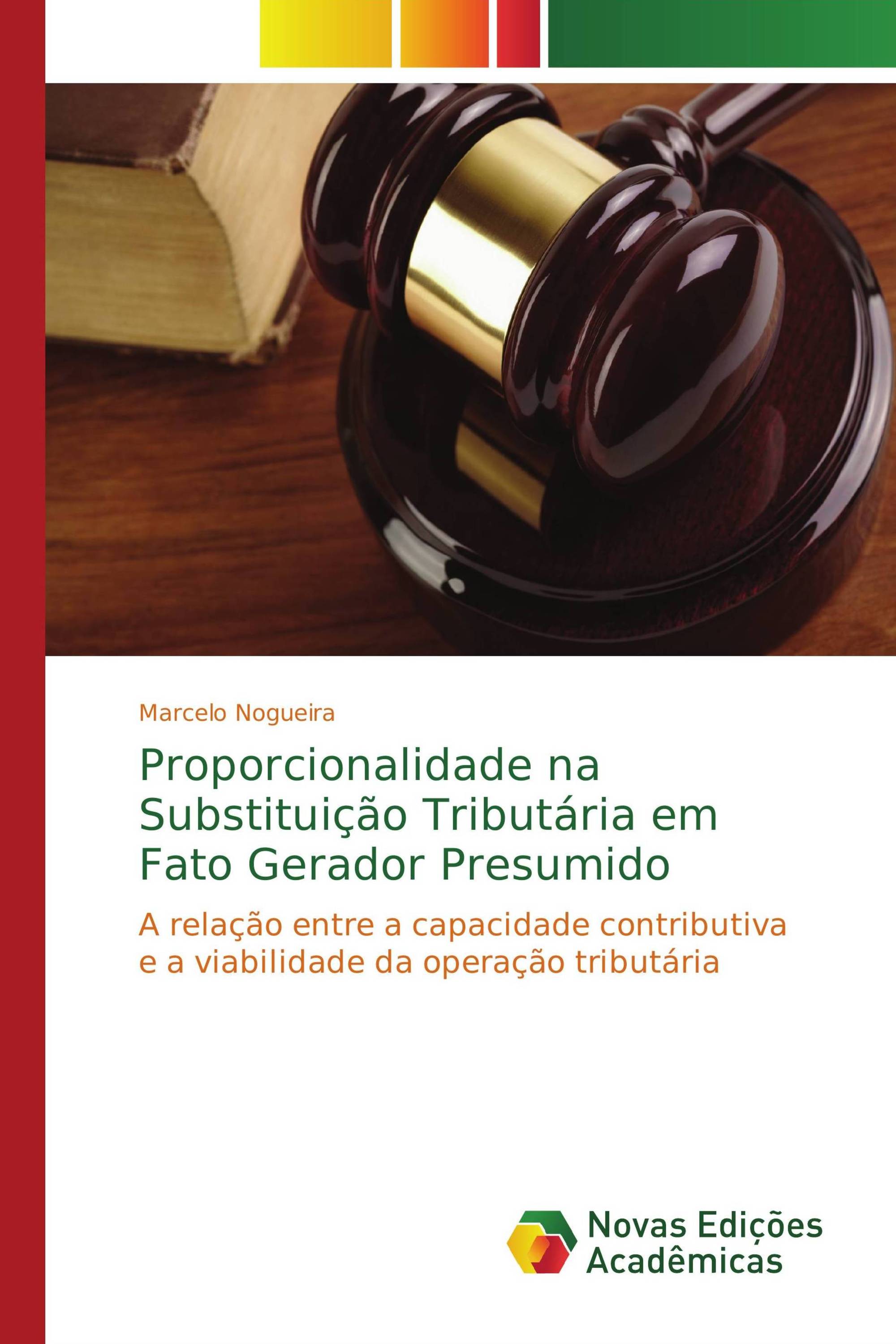 Marcelo Nogueira

Proporcionalidade na Substituição Tributária em Fato Gerador Presumido

A relação entre a capacidade contributiva e a viabilidade da operação tributária

Novas Edições Acadêmicas